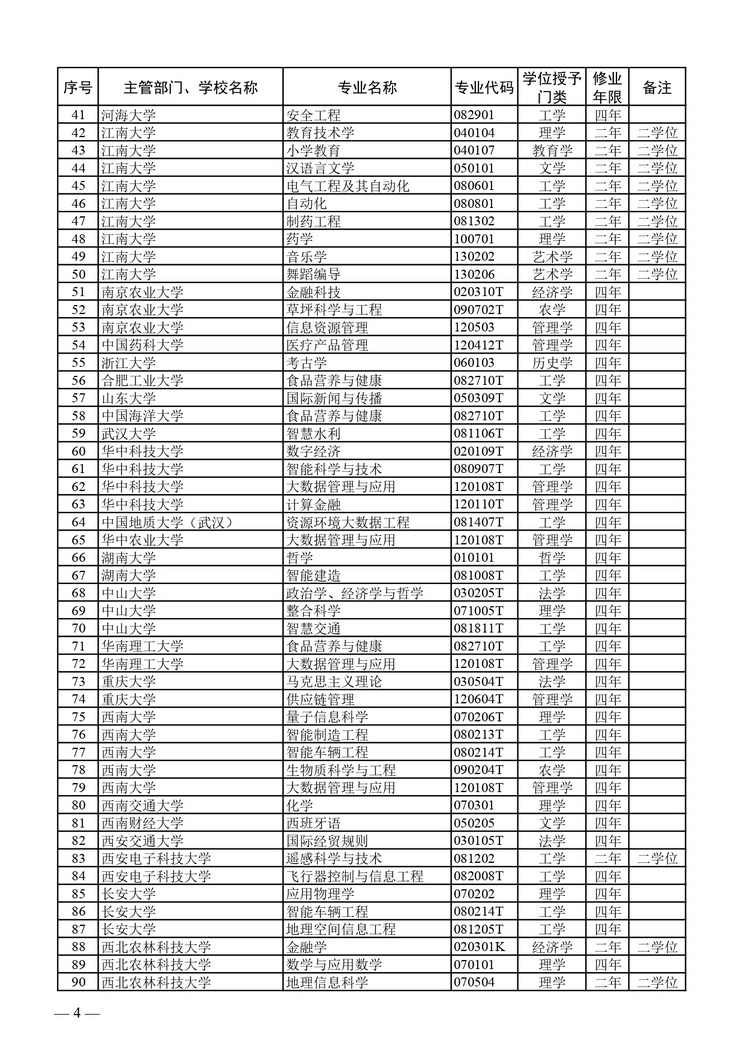 | 序号 | 主管部门、学校名称 | 专业名称 | 专业代码 | 学位授予门类 | 修业年限 | 备注 |
|---|---|---|---|---|---|---|
| 41 | 河海大学 | 安全工程 | 082901 | 工学 | 四年 | |
| 42 | 江南大学 | 教育技术学 | 040104 | 理学 | 二年 | 二学位 |
| 43 | 江南大学 | 小学教育 | 040107 | 教育学 | 二年 | 二学位 |
| 44 | 江南大学 | 汉语言文学 | 050101 | 文学 | 二年 | 二学位 |
| 45 | 江南大学 | 电气工程及其自动化 | 080601 | 工学 | 二年 | 二学位 |
| 46 | 江南大学 | 自动化 | 080801 | 工学 | 二年 | 二学位 |
| 47 | 江南大学 | 制药工程 | 081302 | 工学 | 二年 | 二学位 |
| 48 | 江南大学 | 药学 | 100701 | 理学 | 二年 | 二学位 |
| 49 | 江南大学 | 音乐学 | 130202 | 艺术学 | 二年 | 二学位 |
| 50 | 江南大学 | 舞蹈编导 | 130206 | 艺术学 | 二年 | 二学位 |
| 51 | 南京农业大学 | 金融科技 | 020310T | 经济学 | 四年 | |
| 52 | 南京农业大学 | 草坪科学与工程 | 090702T | 农学 | 四年 | |
| 53 | 南京农业大学 | 信息资源管理 | 120503 | 管理学 | 四年 | |
| 54 | 中国药科大学 | 医疗产品管理 | 120412T | 管理学 | 四年 | |
| 55 | 浙江大学 | 考古学 | 060103 | 历史学 | 四年 | |
| 56 | 合肥工业大学 | 食品营养与健康 | 082710T | 工学 | 四年 | |
| 57 | 山东大学 | 国际新闻与传播 | 050309T | 文学 | 四年 | |
| 58 | 中国海洋大学 | 食品营养与健康 | 082710T | 工学 | 四年 | |
| 59 | 武汉大学 | 智慧水利 | 081106T | 工学 | 四年 | |
| 60 | 华中科技大学 | 数字经济 | 020109T | 经济学 | 四年 | |
| 61 | 华中科技大学 | 智能科学与技术 | 080907T | 工学 | 四年 | |
| 62 | 华中科技大学 | 大数据管理与应用 | 120108T | 管理学 | 四年 | |
| 63 | 华中科技大学 | 计算金融 | 120110T | 管理学 | 四年 | |
| 64 | 中国地质大学（武汉） | 资源环境大数据工程 | 081407T | 工学 | 四年 | |
| 65 | 华中农业大学 | 大数据管理与应用 | 120108T | 管理学 | 四年 | |
| 66 | 湖南大学 | 哲学 | 010101 | 哲学 | 四年 | |
| 67 | 湖南大学 | 智能建造 | 081008T | 工学 | 四年 | |
| 68 | 中山大学 | 政治学、经济学与哲学 | 030205T | 法学 | 四年 | |
| 69 | 中山大学 | 整合科学 | 071005T | 理学 | 四年 | |
| 70 | 中山大学 | 智慧交通 | 081811T | 工学 | 四年 | |
| 71 | 华南理工大学 | 食品营养与健康 | 082710T | 工学 | 四年 | |
| 72 | 华南理工大学 | 大数据管理与应用 | 120108T | 管理学 | 四年 | |
| 73 | 重庆大学 | 马克思主义理论 | 030504T | 法学 | 四年 | |
| 74 | 重庆大学 | 供应链管理 | 120604T | 管理学 | 四年 | |
| 75 | 西南大学 | 量子信息科学 | 070206T | 理学 | 四年 | |
| 76 | 西南大学 | 智能制造工程 | 080213T | 工学 | 四年 | |
| 77 | 西南大学 | 智能车辆工程 | 080214T | 工学 | 四年 | |
| 78 | 西南大学 | 生物质科学与工程 | 090204T | 农学 | 四年 | |
| 79 | 西南大学 | 大数据管理与应用 | 120108T | 管理学 | 四年 | |
| 80 | 西南交通大学 | 化学 | 070301 | 理学 | 四年 | |
| 81 | 西南财经大学 | 西班牙语 | 050205 | 文学 | 四年 | |
| 82 | 西安交通大学 | 国际经贸规则 | 030105T | 法学 | 四年 | |
| 83 | 西安电子科技大学 | 遥感科学与技术 | 081202 | 工学 | 二年 | 二学位 |
| 84 | 西安电子科技大学 | 飞行器控制与信息工程 | 082008T | 工学 | 四年 | |
| 85 | 长安大学 | 应用物理学 | 070202 | 理学 | 四年 | |
| 86 | 长安大学 | 智能车辆工程 | 080214T | 工学 | 四年 | |
| 87 | 长安大学 | 地理空间信息工程 | 081205T | 工学 | 四年 | |
| 88 | 西北农林科技大学 | 金融学 | 020301K | 经济学 | 二年 | 二学位 |
| 89 | 西北农林科技大学 | 数学与应用数学 | 070101 | 理学 | 四年 | |
| 90 | 西北农林科技大学 | 地理信息科学 | 070504 | 理学 | 二年 | 二学位 |

— 4 —